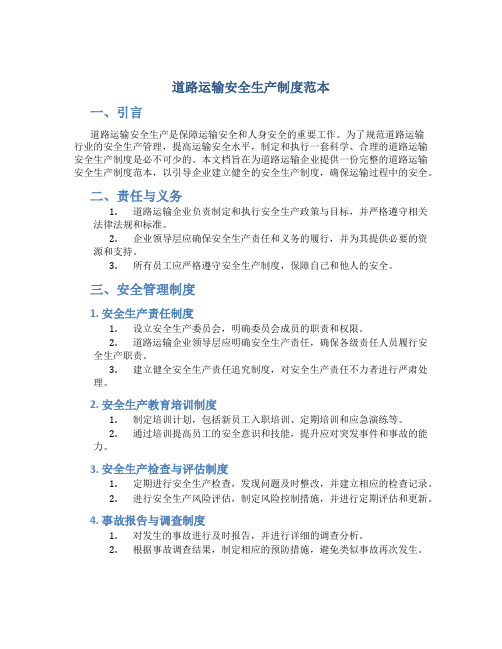 道路运输安全生产制度范本

一、引言

道路运输安全生产是保障运输安全和人身安全的重要工作。为了规范道路运输行业的安全生产管理，提高运输安全水平，制定和执行一套科学、合理的道路运输安全生产制度是必不可少的。本文档旨在为道路运输企业提供一份完整的道路运输安全生产制度范本，以引导企业建立健全的安全生产制度，确保运输过程中的安全。

二、责任与义务

1. 道路运输企业负责制定和执行安全生产政策与目标，并严格遵守相关法律法规和标准。
2. 企业领导层应确保安全生产责任和义务的履行，并为其提供必要的资源和支持。
3. 所有员工应严格遵守安全生产制度，保障自己和他人的安全。

三、安全管理制度

1. 安全生产责任制度

1. 设立安全生产委员会，明确委员会成员的职责和权限。
2. 道路运输企业领导层应明确安全生产责任，确保各级责任人员履行安全生产职责。
3. 建立健全安全生产责任追究制度，对安全生产责任不力者进行严肃处理。

2. 安全生产教育培训制度

1. 制定培训计划，包括新员工入职培训、定期培训和应急演练等。
2. 通过培训提高员工的安全意识和技能，提升应对突发事件和事故的能力。

3. 安全生产检查与评估制度

1. 定期进行安全生产检查，发现问题及时整改，并建立相应的检查记录。
2. 进行安全生产风险评估，制定风险控制措施，并进行定期评估和更新。

4. 事故报告与调查制度

1. 对发生的事故进行及时报告，并进行详细的调查分析。
2. 根据事故调查结果，制定相应的预防措施，避免类似事故再次发生。